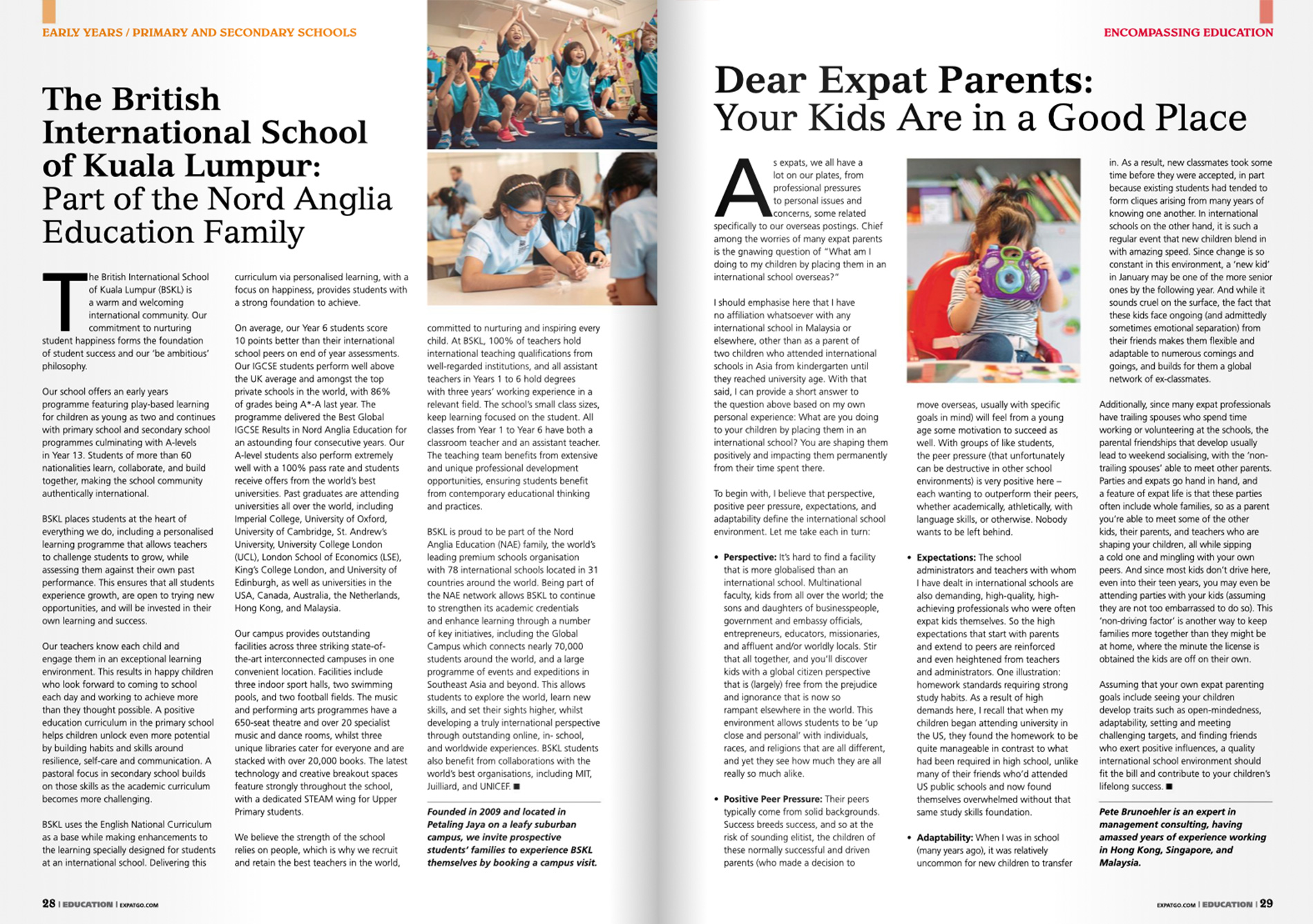 EARLY YEARS / PRIMARY AND SECONDARY SCHOOLS

The British International School of Kuala Lumpur: Part of the Nord Anglia Education Family

The British International School of Kuala Lumpur (BSKL) is a warm and welcoming international community. Our commitment to nurturing student happiness forms the foundation of student success and our 'be ambitious' philosophy.

Our school offers an early years programme featuring play-based learning for children as young as two and continues with primary school and secondary school programmes culminating with A-levels in Year 13. Students of more than 60 nationalities learn, collaborate, and build together, making the school community authentically international.

BSKL places students at the heart of everything we do, including a personalised learning programme that allows teachers to challenge students to grow, while assessing them against their own past performance. This ensures that all students experience growth, are open to trying new opportunities, and will be invested in their own learning and success.

Our teachers know each child and engage them in an exceptional learning environment. This results in happy children who look forward to coming to school each day and working to achieve more than they thought possible. A positive education curriculum in the primary school helps children unlock even more potential by building habits and skills around resilience, self-care and communication. A pastoral focus in secondary school builds on those skills as the academic curriculum becomes more challenging.

BSKL uses the English National Curriculum as a base while making enhancements to the learning specially designed for students at an international school. Delivering this curriculum via personalised learning, with a focus on happiness, provides students with a strong foundation to achieve.

On average, our Year 6 students score 10 points better than their international school peers on end of year assessments. Our IGCSE students perform well above the UK average and amongst the top private schools in the world, with 86% of grades being A*-A last year. The programme delivered the Best Global IGCSE Results in Nord Anglia Education for an astounding four consecutive years. Our A-level students also perform extremely well with a 100% pass rate and students receive offers from the world's best universities. Past graduates are attending universities all over the world, including Imperial College, University of Oxford, University of Cambridge, St. Andrew's University, University College London (UCL), London School of Economics (LSE), King's College London, and University of Edinburgh, as well as universities in the USA, Canada, Australia, the Netherlands, Hong Kong, and Malaysia.

Our campus provides outstanding facilities across three striking state-of-the-art interconnected campuses in one convenient location. Facilities include three indoor sport halls, two swimming pools, and two football fields. The music and performing arts programmes have a 650-seat theatre and over 20 specialist music and dance rooms, whilst three unique libraries cater for everyone and are stacked with over 20,000 books. The latest technology and creative breakout spaces feature strongly throughout the school, with a dedicated STEAM wing for Upper Primary students.

We believe the strength of the school relies on people, which is why we recruit and retain the best teachers in the world, committed to nurturing and inspiring every child. At BSKL, 100% of teachers hold international teaching qualifications from well-regarded institutions, and all assistant teachers in Years 1 to 6 hold degrees with three years' working experience in a relevant field. The school's small class sizes, keep learning focused on the student. All classes from Year 1 to Year 6 have both a classroom teacher and an assistant teacher. The teaching team benefits from extensive and unique professional development opportunities, ensuring students benefit from contemporary educational thinking and practices.

BSKL is proud to be part of the Nord Anglia Education (NAE) family, the world's leading premium schools organisation with 78 international schools located in 31 countries around the world. Being part of the NAE network allows BSKL to continue to strengthen its academic credentials and enhance learning through a number of key initiatives, including the Global Campus which connects nearly 70,000 students around the world, and a large programme of events and expeditions in Southeast Asia and beyond. This allows students to explore the world, learn new skills, and set their sights higher, whilst developing a truly international perspective through outstanding online, in- school, and worldwide experiences. BSKL students also benefit from collaborations with the world's best organisations, including MIT, Juilliard, and UNICEF. ■

Founded in 2009 and located in Petaling Jaya on a leafy suburban campus, we invite prospective students' families to experience BSKL themselves by booking a campus visit.

28 | EDUCATION | EXPATGO.COM

ENCOMPASSING EDUCATION

Dear Expat Parents: Your Kids Are in a Good Place

As expats, we all have a lot on our plates, from professional pressures to personal issues and concerns, some related specifically to our overseas postings. Chief among the worries of many expat parents is the gnawing question of "What am I doing to my children by placing them in an international school overseas?"

I should emphasise here that I have no affiliation whatsoever with any international school in Malaysia or elsewhere, other than as a parent of two children who attended international schools in Asia from kindergarten until they reached university age. With that said, I can provide a short answer to the question above based on my own personal experience: What are you doing to your children by placing them in an international school? You are shaping them positively and impacting them permanently from their time spent there.

To begin with, I believe that perspective, positive peer pressure, expectations, and adaptability define the international school environment. Let me take each in turn:

• Perspective: It's hard to find a facility that is more globalised than an international school. Multinational faculty, kids from all over the world; the sons and daughters of businesspeople, government and embassy officials, entrepreneurs, educators, missionaries, and affluent and/or worldly locals. Stir that all together, and you'll discover kids with a global citizen perspective that is (largely) free from the prejudice and ignorance that is now so rampant elsewhere in the world. This environment allows students to be 'up close and personal' with individuals, races, and religions that are all different, and yet they see how much they are all really so much alike.

• Positive Peer Pressure: Their peers typically come from solid backgrounds. Success breeds success, and so at the risk of sounding elitist, the children of these normally successful and driven parents (who made a decision to move overseas, usually with specific goals in mind) will feel from a young age some motivation to succeed as well. With groups of like students, the peer pressure (that unfortunately can be destructive in other school environments) is very positive here – each wanting to outperform their peers, whether academically, athletically, with language skills, or otherwise. Nobody wants to be left behind.

• Expectations: The school administrators and teachers with whom I have dealt in international schools are also demanding, high-quality, high-achieving professionals who were often expat kids themselves. So the high expectations that start with parents and extend to peers are reinforced and even heightened from teachers and administrators. One illustration: homework standards requiring strong study habits. As a result of high demands here, I recall that when my children began attending university in the US, they found the homework to be quite manageable in contrast to what had been required in high school, unlike many of their friends who'd attended US public schools and now found themselves overwhelmed without that same study skills foundation.

• Adaptability: When I was in school (many years ago), it was relatively uncommon for new children to transfer in. As a result, new classmates took some time before they were accepted, in part because existing students had tended to form cliques arising from many years of knowing one another. In international schools on the other hand, it is such a regular event that new children blend in with amazing speed. Since change is so constant in this environment, a 'new kid' in January may be one of the more senior ones by the following year. And while it sounds cruel on the surface, the fact that these kids face ongoing (and admittedly sometimes emotional separation) from their friends makes them flexible and adaptable to numerous comings and goings, and builds for them a global network of ex-classmates.

Additionally, since many expat professionals have trailing spouses who spend time working or volunteering at the schools, the parental friendships that develop usually lead to weekend socialising, with the 'non-trailing spouses' able to meet other parents. Parties and expats go hand in hand, and a feature of expat life is that these parties often include whole families, so as a parent you're able to meet some of the other kids, their parents, and teachers who are shaping your children, all while sipping a cold one and mingling with your own peers. And since most kids don't drive here, even into their teen years, you may even be attending parties with your kids (assuming they are not too embarrassed to do so). This 'non-driving factor' is another way to keep families more together than they might be at home, where the minute the license is obtained the kids are off on their own.

Assuming that your own expat parenting goals include seeing your children develop traits such as open-mindedness, adaptability, setting and meeting challenging targets, and finding friends who exert positive influences, a quality international school environment should fit the bill and contribute to your children's lifelong success. ■

Pete Brunoehler is an expert in management consulting, having amassed years of experience working in Hong Kong, Singapore, and Malaysia.

EXPATGO.COM | EDUCATION | 29